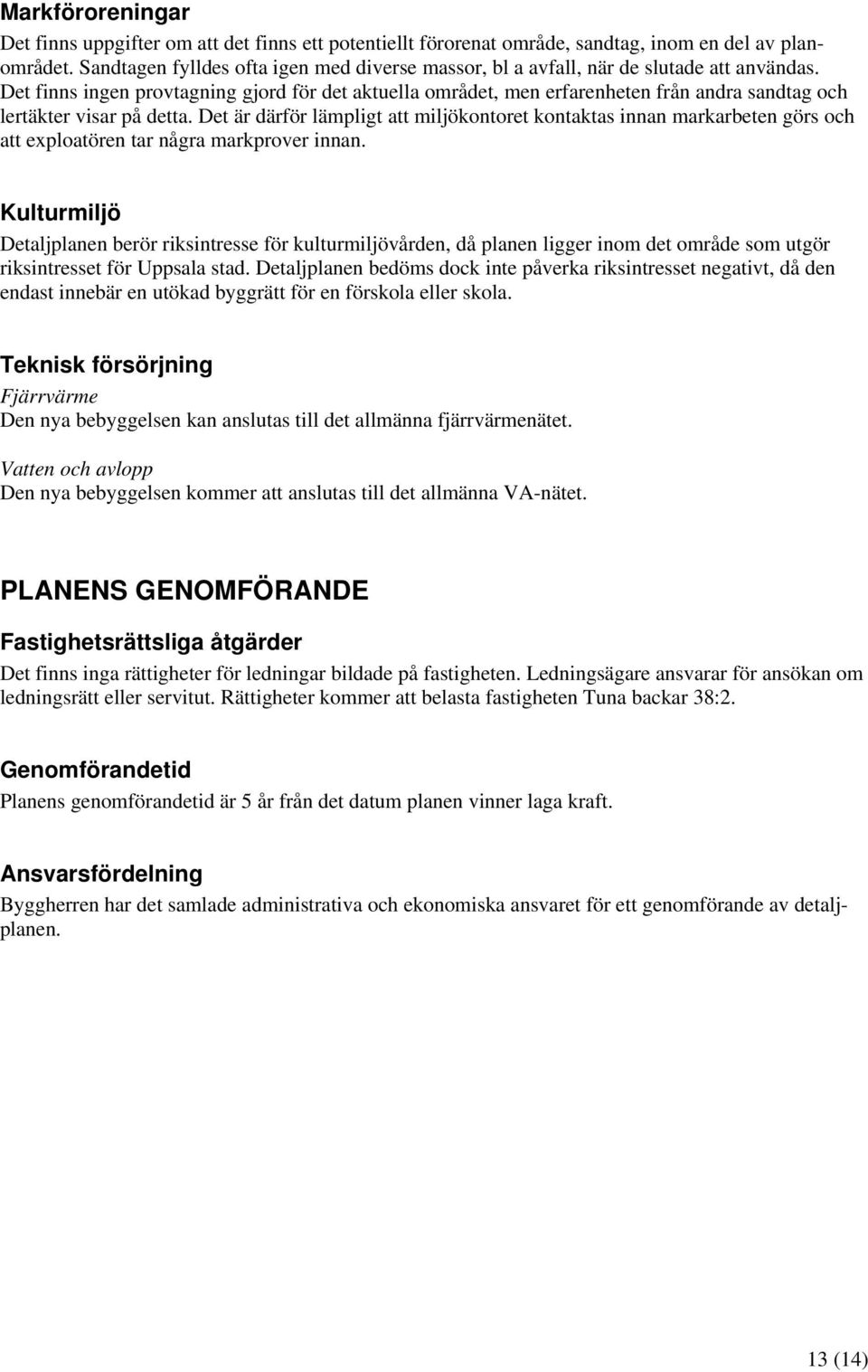 Markföroreningar
Det finns uppgifter om att det finns ett potentiellt förorenat område, sandtag, inom en del av planområdet. Sandtagen fylldes ofta igen med diverse massor, bl a avfall, när de slutade att användas. Det finns ingen provtagning gjord för det aktuella området, men erfarenheten från andra sandtag och lertäkter visar på detta. Det är därför lämpligt att miljökontoret kontaktas innan markarbeten görs och att exploatören tar några markprover innan.

Kulturmiljö
Detaljplanen berör riksintresse för kulturmiljövården, då planen ligger inom det område som utgör riksintresset för Uppsala stad. Detaljplanen bedöms dock inte påverka riksintresset negativt, då den endast innebär en utökad byggrätt för en förskola eller skola.

Teknisk försörjning
Fjärrvärme
Den nya bebyggelsen kan anslutas till det allmänna fjärrvärmenätet.

Vatten och avlopp
Den nya bebyggelsen kommer att anslutas till det allmänna VA-nätet.

PLANENS GENOMFÖRANDE

Fastighetsrättsliga åtgärder
Det finns inga rättigheter för ledningar bildade på fastigheten. Ledningsägare ansvarar för ansökan om ledningsrätt eller servitut. Rättigheter kommer att belasta fastigheten Tuna backar 38:2.

Genomförandetid
Planens genomförandetid är 5 år från det datum planen vinner laga kraft.

Ansvarsfördelning
Byggherren har det samlade administrativa och ekonomiska ansvaret för ett genomförande av detaljplanen.

13 (14)